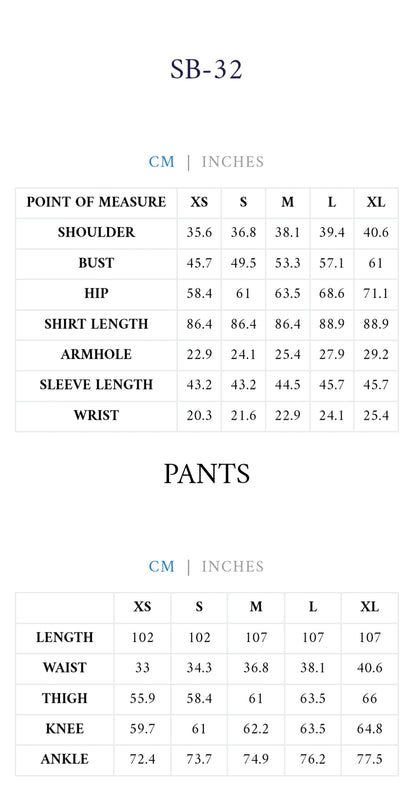 SB-32

CM | INCHES

| POINT OF MEASURE | XS | S | M | L | XL |
|---|---|---|---|---|---|
| SHOULDER | 35.6 | 36.8 | 38.1 | 39.4 | 40.6 |
| BUST | 45.7 | 49.5 | 53.3 | 57.1 | 61 |
| HIP | 58.4 | 61 | 63.5 | 68.6 | 71.1 |
| SHIRT LENGTH | 86.4 | 86.4 | 86.4 | 88.9 | 88.9 |
| ARMHOLE | 22.9 | 24.1 | 25.4 | 27.9 | 29.2 |
| SLEEVE LENGTH | 43.2 | 43.2 | 44.5 | 45.7 | 45.7 |
| WRIST | 20.3 | 21.6 | 22.9 | 24.1 | 25.4 |

PANTS

CM | INCHES

| | XS | S | M | L | XL |
|---|---|---|---|---|---|
| LENGTH | 102 | 102 | 107 | 107 | 107 |
| WAIST | 33 | 34.3 | 36.8 | 38.1 | 40.6 |
| THIGH | 55.9 | 58.4 | 61 | 63.5 | 66 |
| KNEE | 59.7 | 61 | 62.2 | 63.5 | 64.8 |
| ANKLE | 72.4 | 73.7 | 74.9 | 76.2 | 77.5 |